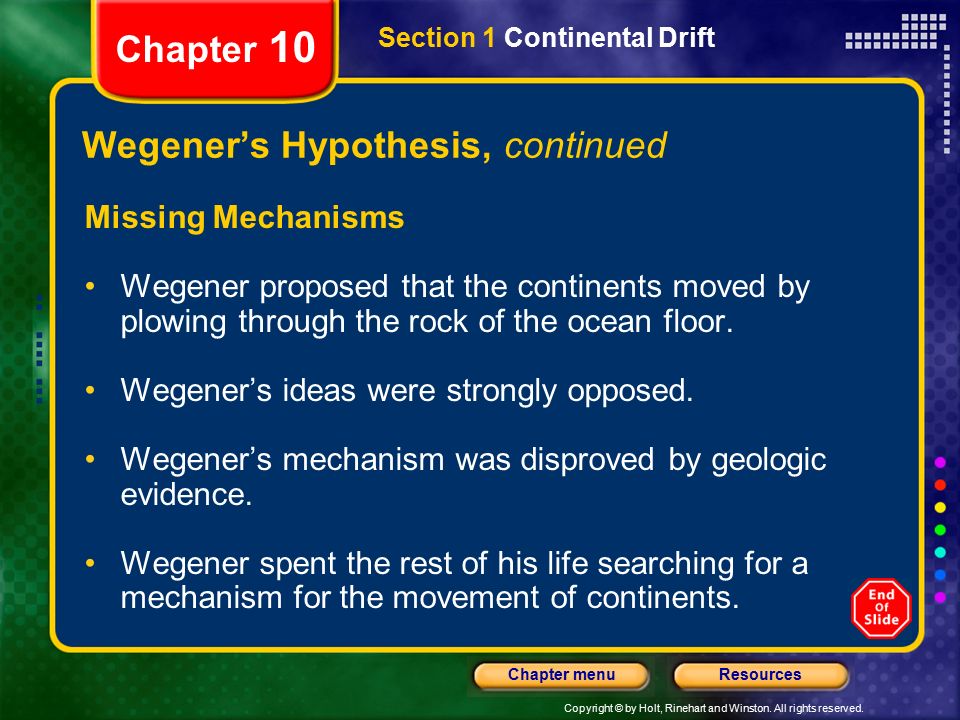 Chapter 10

Section 1 Continental Drift

Wegener's Hypothesis, continued

Missing Mechanisms

• Wegener proposed that the continents moved by plowing through the rock of the ocean floor.

• Wegener's ideas were strongly opposed.

• Wegener's mechanism was disproved by geologic evidence.

• Wegener spent the rest of his life searching for a mechanism for the movement of continents.

End Of Slide

Chapter menu

Resources

Copyright © by Holt, Rinehart and Winston. All rights reserved.